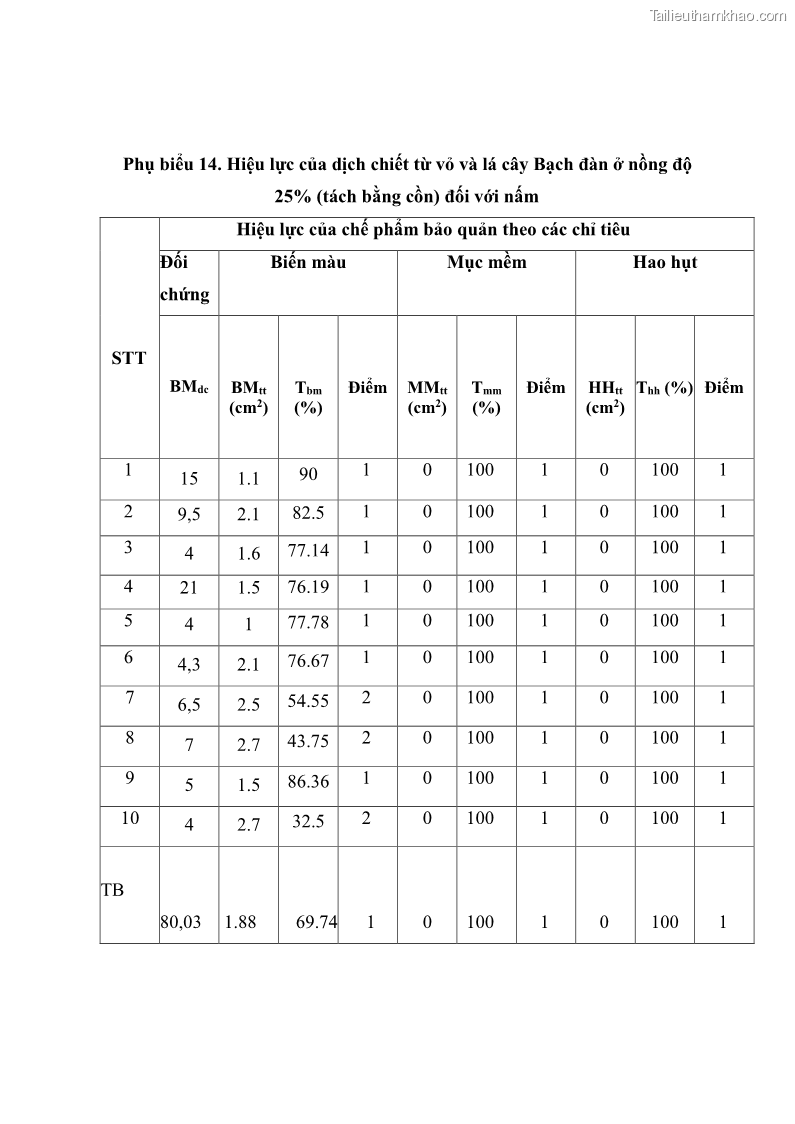 Tailieuthamkhao.com

Phụ biểu 14. Hiệu lực của dịch chiết từ vỏ và lá cây Bạch đàn ở nồng độ 25% (tách bằng cồn) đối với nấm

| STT | Hiệu lực của chế phẩm bảo quản theo các chỉ tiêu | | | | | | | | | |
|---|---|---|---|---|---|---|---|---|---|---|
| | Đối chứng | Biến màu | | | Mục mềm | | | Hao hụt | | |
| | $BM_{dc}$ | $BM_{tt}$ ($cm^2$) | $T_{bm}$ (%) | Điểm | $MM_{tt}$ ($cm^2$) | $T_{mm}$ (%) | Điểm | $HH_{tt}$ ($cm^2$) | $T_{hh}$ (%) | Điểm |
| 1 | 15 | 1.1 | 90 | 1 | 0 | 100 | 1 | 0 | 100 | 1 |
| 2 | 9,5 | 2.1 | 82.5 | 1 | 0 | 100 | 1 | 0 | 100 | 1 |
| 3 | 4 | 1.6 | 77.14 | 1 | 0 | 100 | 1 | 0 | 100 | 1 |
| 4 | 21 | 1.5 | 76.19 | 1 | 0 | 100 | 1 | 0 | 100 | 1 |
| 5 | 4 | 1 | 77.78 | 1 | 0 | 100 | 1 | 0 | 100 | 1 |
| 6 | 4,3 | 2.1 | 76.67 | 1 | 0 | 100 | 1 | 0 | 100 | 1 |
| 7 | 6,5 | 2.5 | 54.55 | 2 | 0 | 100 | 1 | 0 | 100 | 1 |
| 8 | 7 | 2.7 | 43.75 | 2 | 0 | 100 | 1 | 0 | 100 | 1 |
| 9 | 5 | 1.5 | 86.36 | 1 | 0 | 100 | 1 | 0 | 100 | 1 |
| 10 | 4 | 2.7 | 32.5 | 2 | 0 | 100 | 1 | 0 | 100 | 1 |
| TB | 80,03 | 1.88 | 69.74 | 1 | 0 | 100 | 1 | 0 | 100 | 1 |